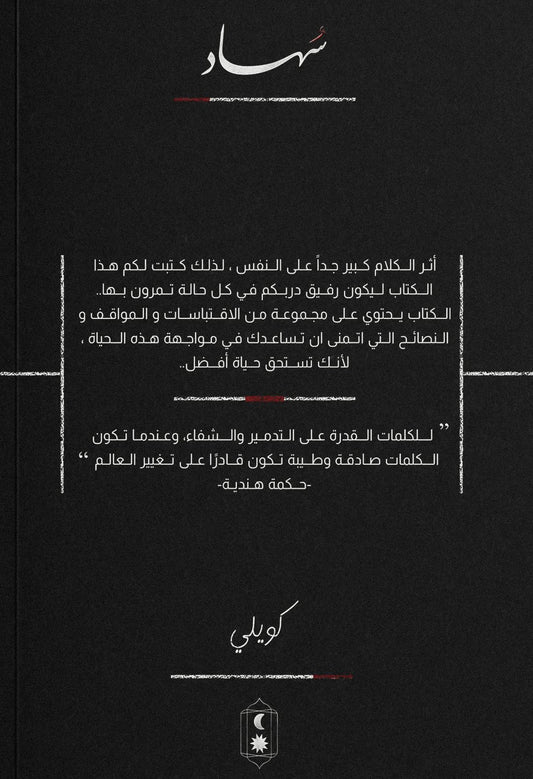 سُهاد

أثر الكلام كبير جداً على النفس ، لذلك كتبت لكم هذا الكتاب ليكون رفيق دربكم في كل حالة تمرون بها.. الكتاب يحتوي على مجموعة من الاقتباسات و المواقف و النصائح التي اتمنى ان تساعدك في مواجهة هذه الحياة ، لأنك تستحق حياة أفضل..

" للكلمات القدرة على التدمير والشفاء، وعندما تكون الكلمات صادقة وطيبة تكون قادرًا على تغيير العالم "
-حكمة هندية-

كويلي